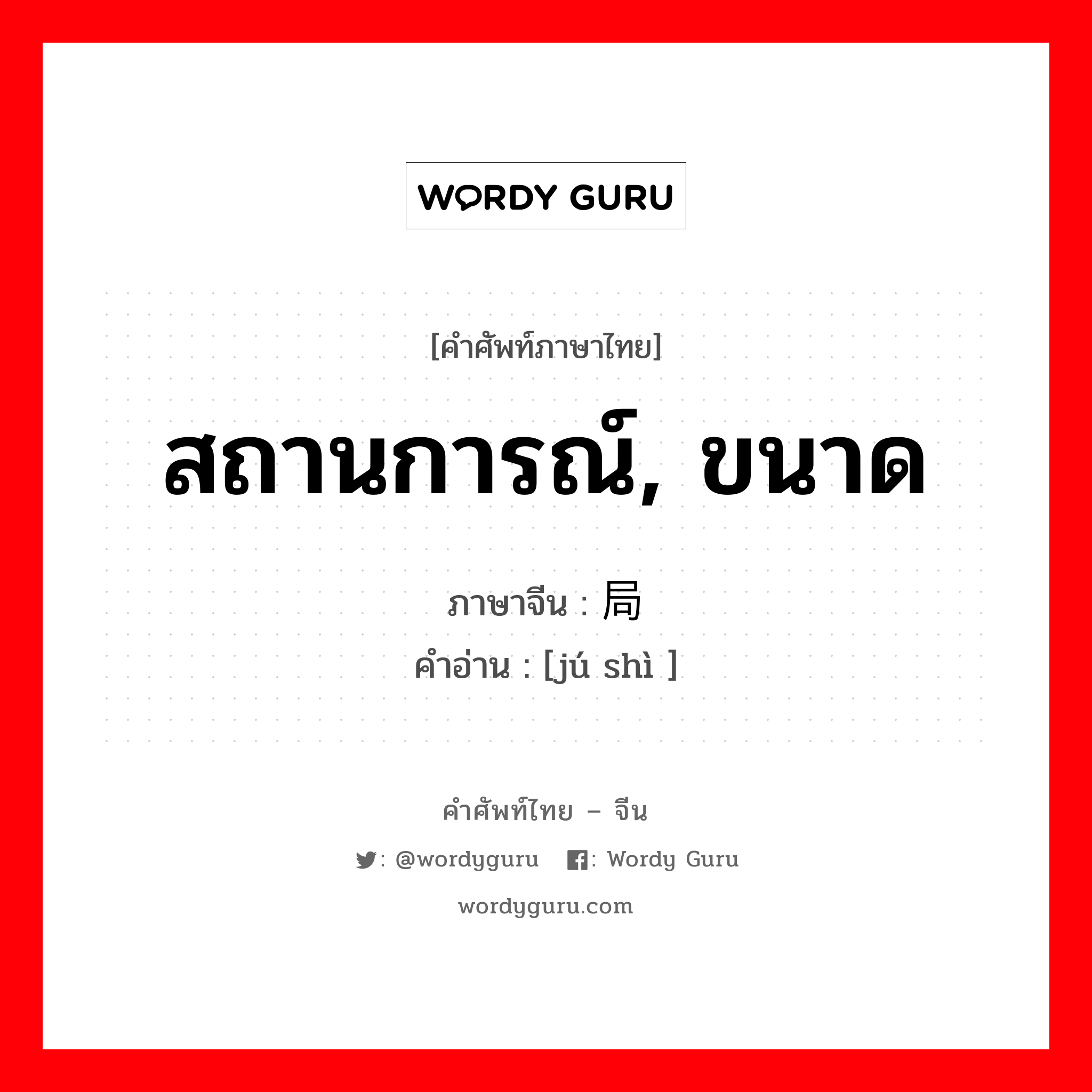 WORDY GURU

[คำศัพท์ภาษาไทย]

สถานการณ์, ขนาด

ภาษาจีน : 局

คำอ่าน : [jú shì ]

คำศัพท์ไทย – จีน

: @wordyguru : Wordy Guru

wordyguru.com